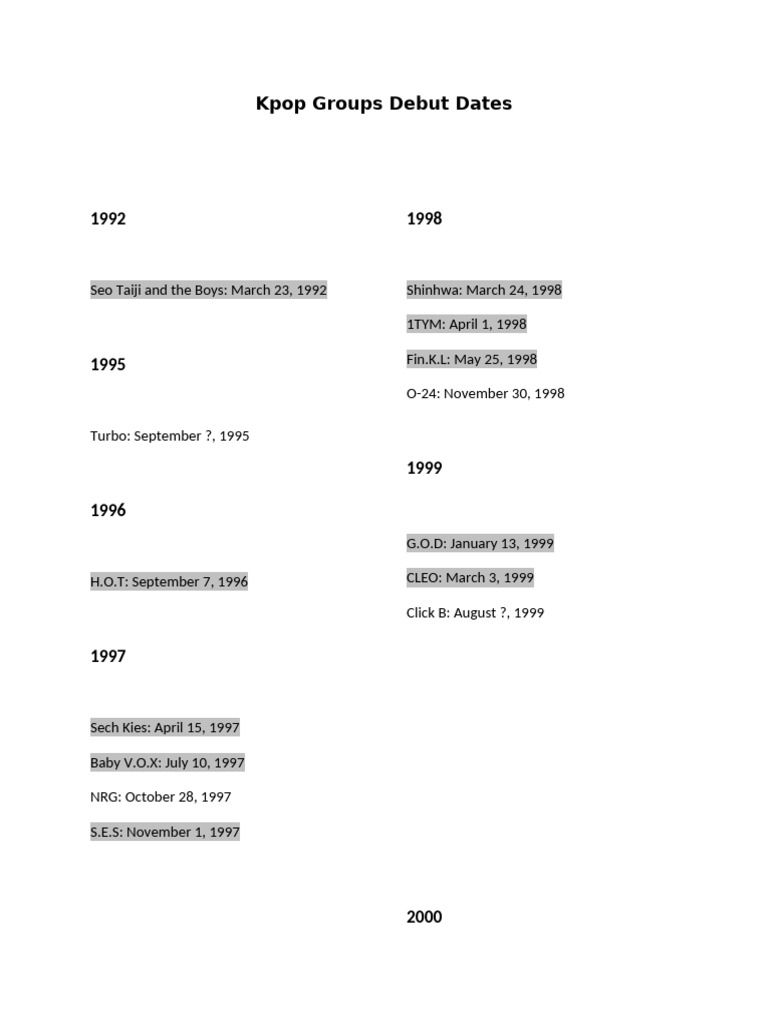 Kpop Groups Debut Dates

1992

Seo Taiji and the Boys: March 23, 1992

1995

Turbo: September ?, 1995

1996

H.O.T: September 7, 1996

1997

Sech Kies: April 15, 1997

Baby V.O.X: July 10, 1997

NRG: October 28, 1997

S.E.S: November 1, 1997

1998

Shinhwa: March 24, 1998

1TYM: April 1, 1998

Fin.K.L: May 25, 1998

O-24: November 30, 1998

1999

G.O.D: January 13, 1999

CLEO: March 3, 1999

Click B: August ?, 1999

2000